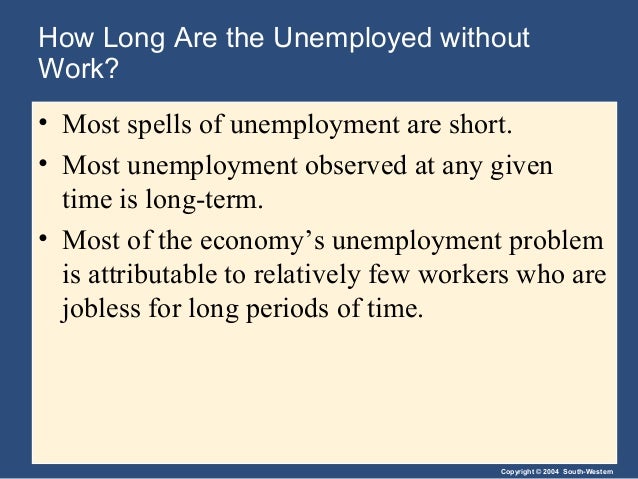 How Long Are the Unemployed without Work?

• Most spells of unemployment are short.
• Most unemployment observed at any given time is long-term.
• Most of the economy's unemployment problem is attributable to relatively few workers who are jobless for long periods of time.

Copyright © 2004 South-Western